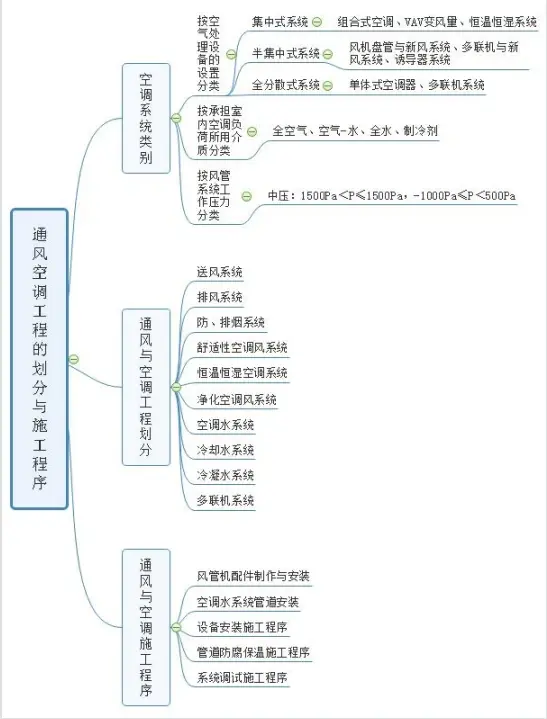 通风空调工程的划分与施工程序

空调系统类别

按空气处理设备的设置分类
集中式系统
组合式空调、VAV变风量、恒温恒湿系统
半集中式系统
风机盘管与新风系统、多联机与新风系统、诱导器系统
全分散式系统
单体式空调器、多联机系统

按承担室内空调负荷所用介质分类
全空气、空气-水、全水、制冷剂

按风管系统工作压力分类
中压：1500Pa＜P≤1500Pa，-1000Pa≤P＜500Pa

通风与空调工程划分
送风系统
排风系统
防、排烟系统
舒适性空调风系统
恒温恒湿空调系统
净化空调风系统
空调水系统
冷却水系统
冷凝水系统
多联机系统

通风与空调施工程序
风管机配件制作与安装
空调水系统管道安装
设备安装施工程序
管道防腐保温施工程序
系统调试施工程序